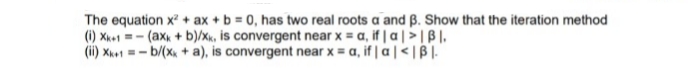 The equation $x^2 + ax + b = 0$, has two real roots $\alpha$ and $\beta$. Show that the iteration method
(i) $x_{k+1} = -(ax_k + b)/x_k$, is convergent near $x = \alpha$, if $|\alpha| > |\beta|$,
(ii) $x_{k+1} = -b/(x_k + a)$, is convergent near $x = \alpha$, if $|\alpha| < |\beta|$.